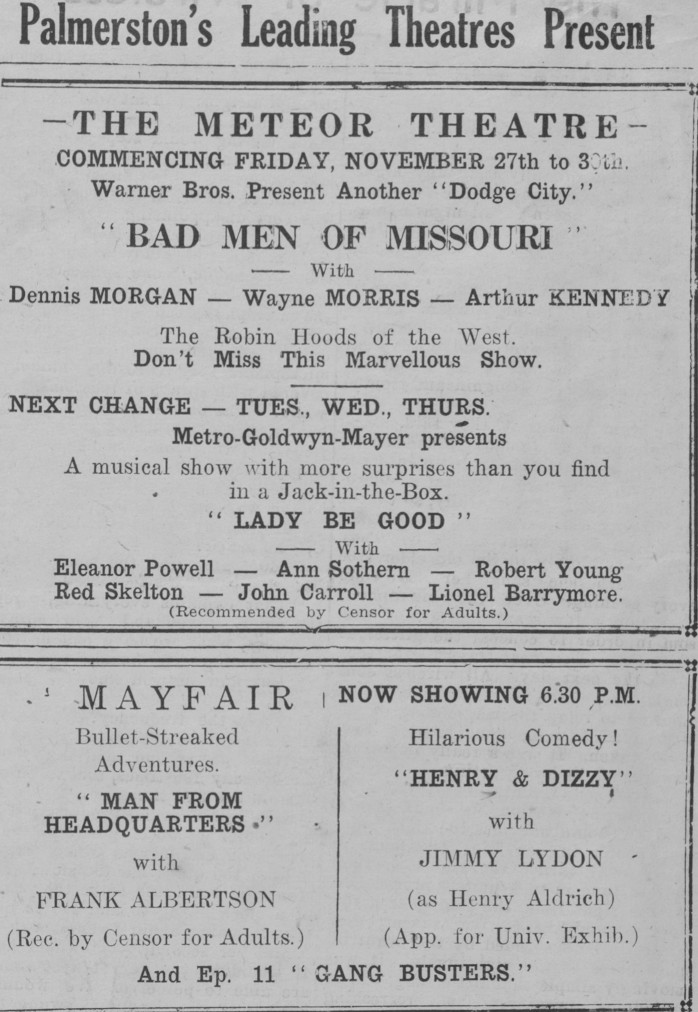 Palmerston's Leading Theatres Present

—THE METEOR THEATRE—
COMMENCING FRIDAY, NOVEMBER 27th to 30th.
Warner Bros. Present Another "Dodge City."

"BAD MEN OF MISSOURI"
— With —
Dennis MORGAN — Wayne MORRIS — Arthur KENNEDY

The Robin Hoods of the West.
Don't Miss This Marvellous Show.

NEXT CHANGE — TUES., WED., THURS.
Metro-Goldwyn-Mayer presents
A musical show with more surprises than you find in a Jack-in-the-Box.
"LADY BE GOOD"
— With —
Eleanor Powell — Ann Sothern — Robert Young
Red Skelton — John Carroll — Lionel Barrymore.
(Recommended by Censor for Adults.)

MAYFAIR
Bullet-Streaked Adventures.
"MAN FROM HEADQUARTERS"
with
FRANK ALBERTSON
(Rec. by Censor for Adults.)

NOW SHOWING 6.30 P.M.
Hilarious Comedy!
"HENRY & DIZZY"
with
JIMMY LYDON
(as Henry Aldrich)
(App. for Univ. Exhib.)

And Ep. 11 "GANG BUSTERS."